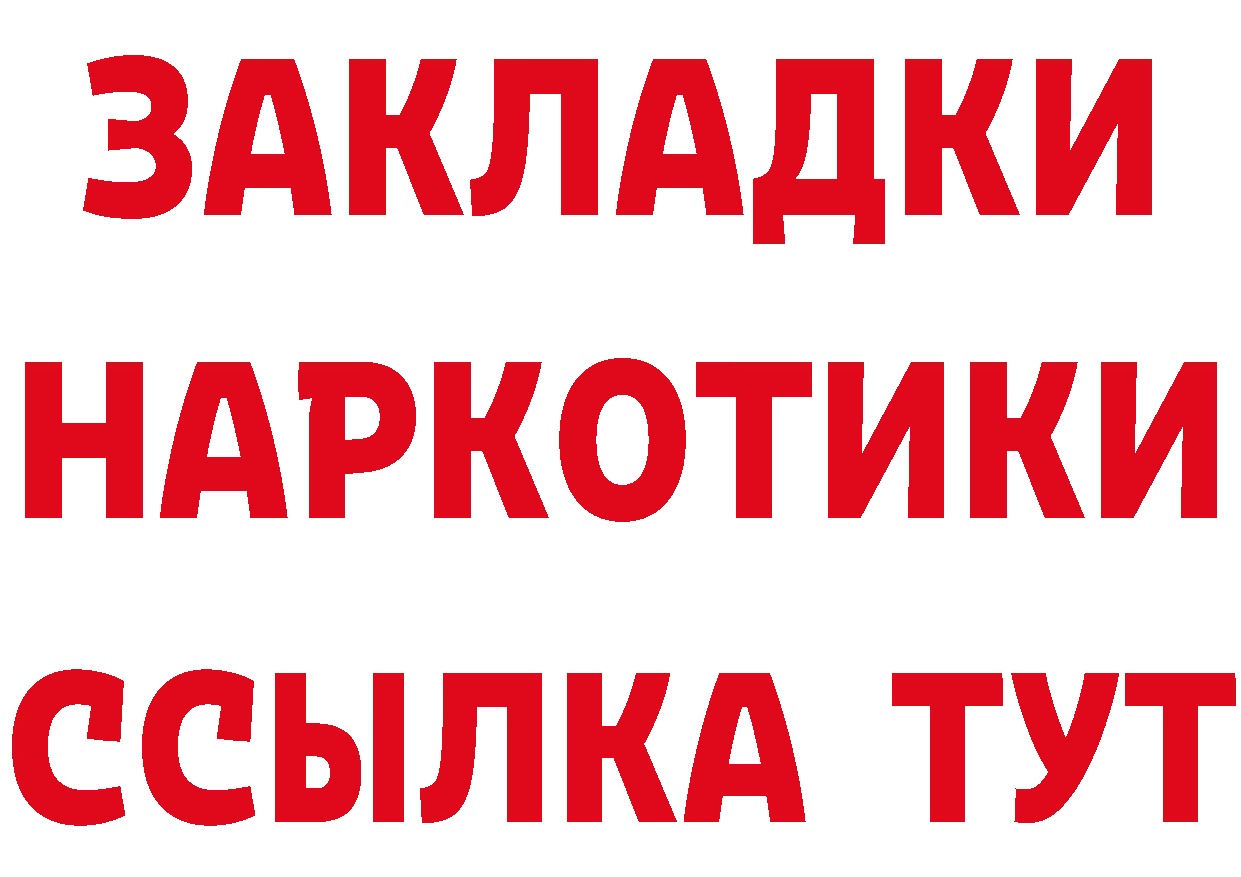 ЗАКЛАДКИ НАРКОТИКИ ССЫЛКА ТУТ